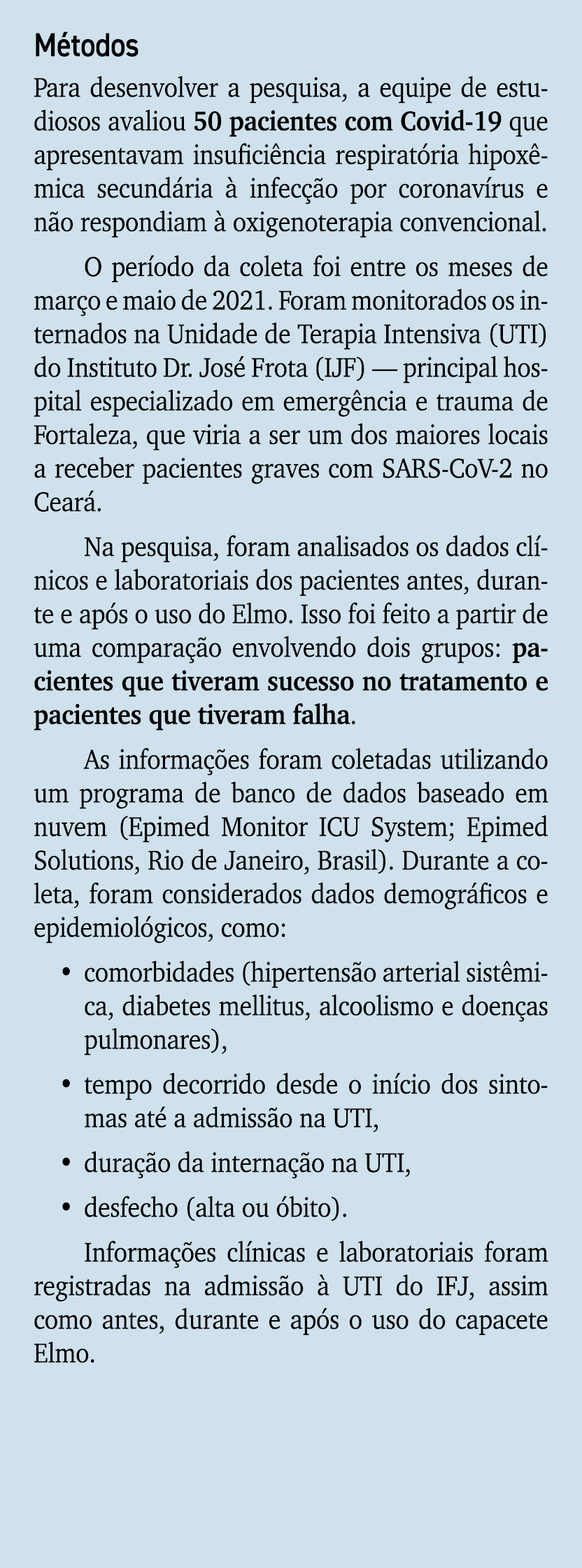 Métodos

Para desenvolver a pesquisa, a equipe de estudiosos avaliou 50 pacientes com Covid-19 que apresentavam insuficiência respiratória hipoxêmica secundária à infecção por coronavírus e não respondiam à oxigenoterapia convencional.

O período da coleta foi entre os meses de março e maio de 2021. Foram monitorados os internados na Unidade de Terapia Intensiva (UTI) do Instituto Dr. José Frota (IJF) — principal hospital especializado em emergência e trauma de Fortaleza, que viria a ser um dos maiores locais a receber pacientes graves com SARS-CoV-2 no Ceará.

Na pesquisa, foram analisados os dados clínicos e laboratoriais dos pacientes antes, durante e após o uso do Elmo. Isso foi feito a partir de uma comparação envolvendo dois grupos: pacientes que tiveram sucesso no tratamento e pacientes que tiveram falha.

As informações foram coletadas utilizando um programa de banco de dados baseado em nuvem (Epimed Monitor ICU System; Epimed Solutions, Rio de Janeiro, Brasil). Durante a coleta, foram considerados dados demográficos e epidemiológicos, como:

• comorbidades (hipertensão arterial sistêmica, diabetes mellitus, alcoolismo e doenças pulmonares),

• tempo decorrido desde o início dos sintomas até a admissão na UTI,

• duração da internação na UTI,

• desfecho (alta ou óbito).

Informações clínicas e laboratoriais foram registradas na admissão à UTI do IFJ, assim como antes, durante e após o uso do capacete Elmo.